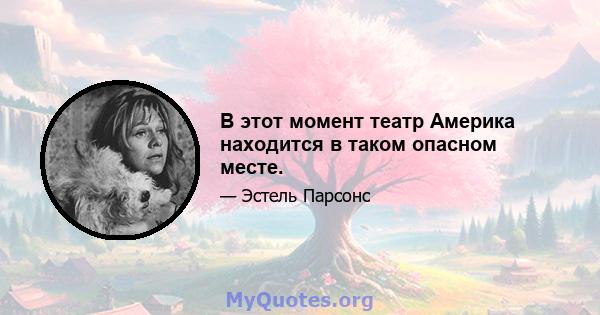 В этот момент театр Америка находится в таком опасном месте.

— Эстель Парсонс

MyQuotes.org